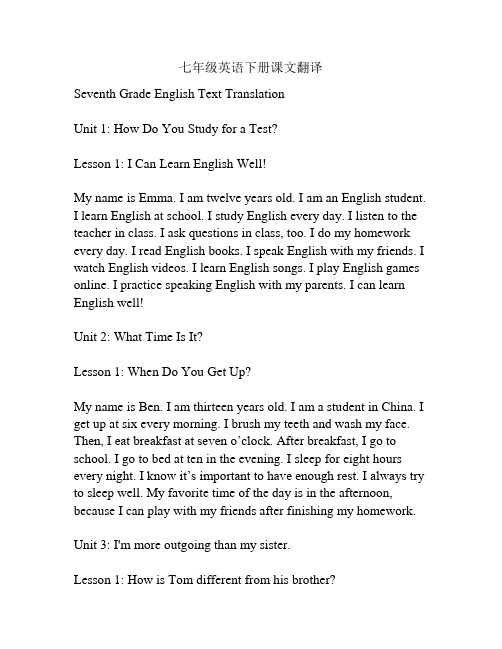 七年级英语下册课文翻译

Seventh Grade English Text Translation

Unit 1: How Do You Study for a Test?

Lesson 1: I Can Learn English Well!

My name is Emma. I am twelve years old. I am an English student. I learn English at school. I study English every day. I listen to the teacher in class. I ask questions in class, too. I do my homework every day. I read English books. I speak English with my friends. I watch English videos. I learn English songs. I play English games online. I practice speaking English with my parents. I can learn English well!

Unit 2: What Time Is It?

Lesson 1: When Do You Get Up?

My name is Ben. I am thirteen years old. I am a student in China. I get up at six every morning. I brush my teeth and wash my face. Then, I eat breakfast at seven o'clock. After breakfast, I go to school. I go to bed at ten in the evening. I sleep for eight hours every night. I know it's important to have enough rest. I always try to sleep well. My favorite time of the day is in the afternoon, because I can play with my friends after finishing my homework.

Unit 3: I'm more outgoing than my sister.

Lesson 1: How is Tom different from his brother?